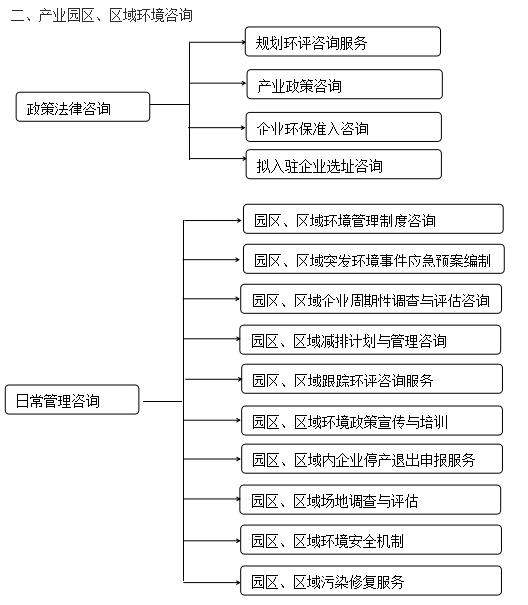 二、产业园区、区域环境咨询

政策法律咨询

规划环评咨询服务

产业政策咨询

企业环保准入咨询

拟入驻企业选址咨询

日常管理咨询

园区、区域环境管理制度咨询

园区、区域突发环境事件应急预案编制

园区、区域企业周期性调查与评估咨询

园区、区域减排计划与管理咨询

园区、区域跟踪环评咨询服务

园区、区域环境政策宣传与培训

园区、区域内企业停产退出申报服务

园区、区域场地调查与评估

园区、区域环境安全机制

园区、区域污染修复服务